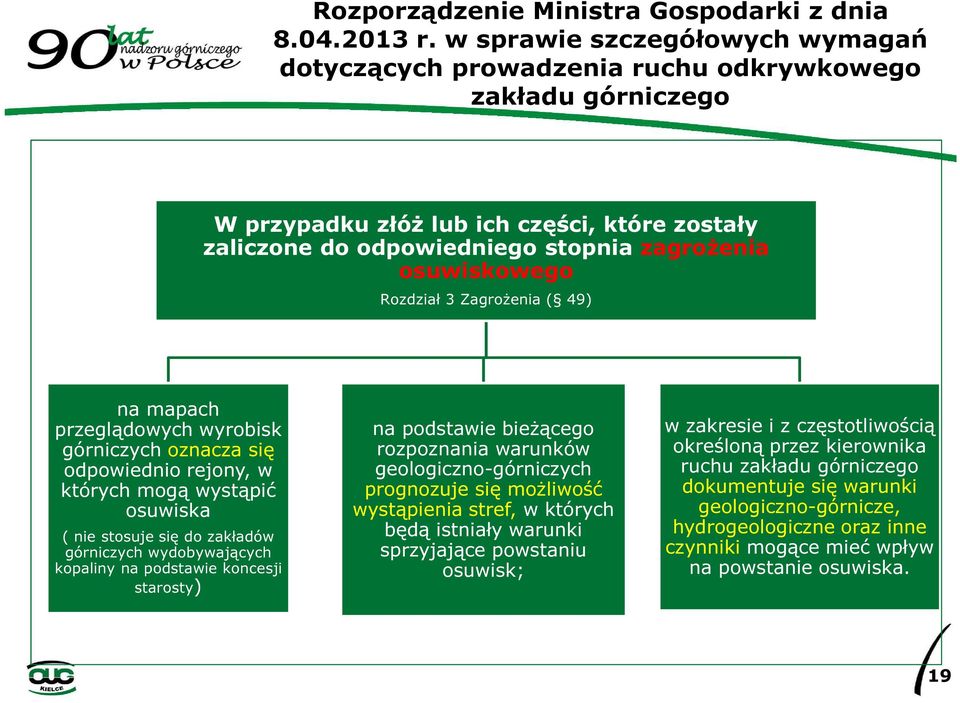 90 lat nadzoru górniczego w Polsce

Rozporządzenie Ministra Gospodarki z dnia 8.04.2013 r. w sprawie szczegółowych wymagań dotyczących prowadzenia ruchu odkrywkowego zakładu górniczego

W przypadku złóż lub ich części, które zostały zaliczone do odpowiedniego stopnia zagrożenia osuwiskowego

Rozdział 3 Zagrożenia (§ 49)

na mapach przeglądowych wyrobisk górniczych oznacza się odpowiednio rejony, w których mogą wystąpić osuwiska

( nie stosuje się do zakładów górniczych wydobywających kopaliny na podstawie koncesji starosty)

na podstawie bieżącego rozpoznania warunków geologiczno-górniczych prognozuje się możliwość wystąpienia stref, w których będą istniały warunki sprzyjające powstaniu osuwisk;

w zakresie i z częstotliwością określoną przez kierownika ruchu zakładu górniczego dokumentuje się warunki geologiczno-górnicze, hydrogeologiczne oraz inne czynniki mogące mieć wpływ na powstanie osuwiska.

OUG KIELCE

19